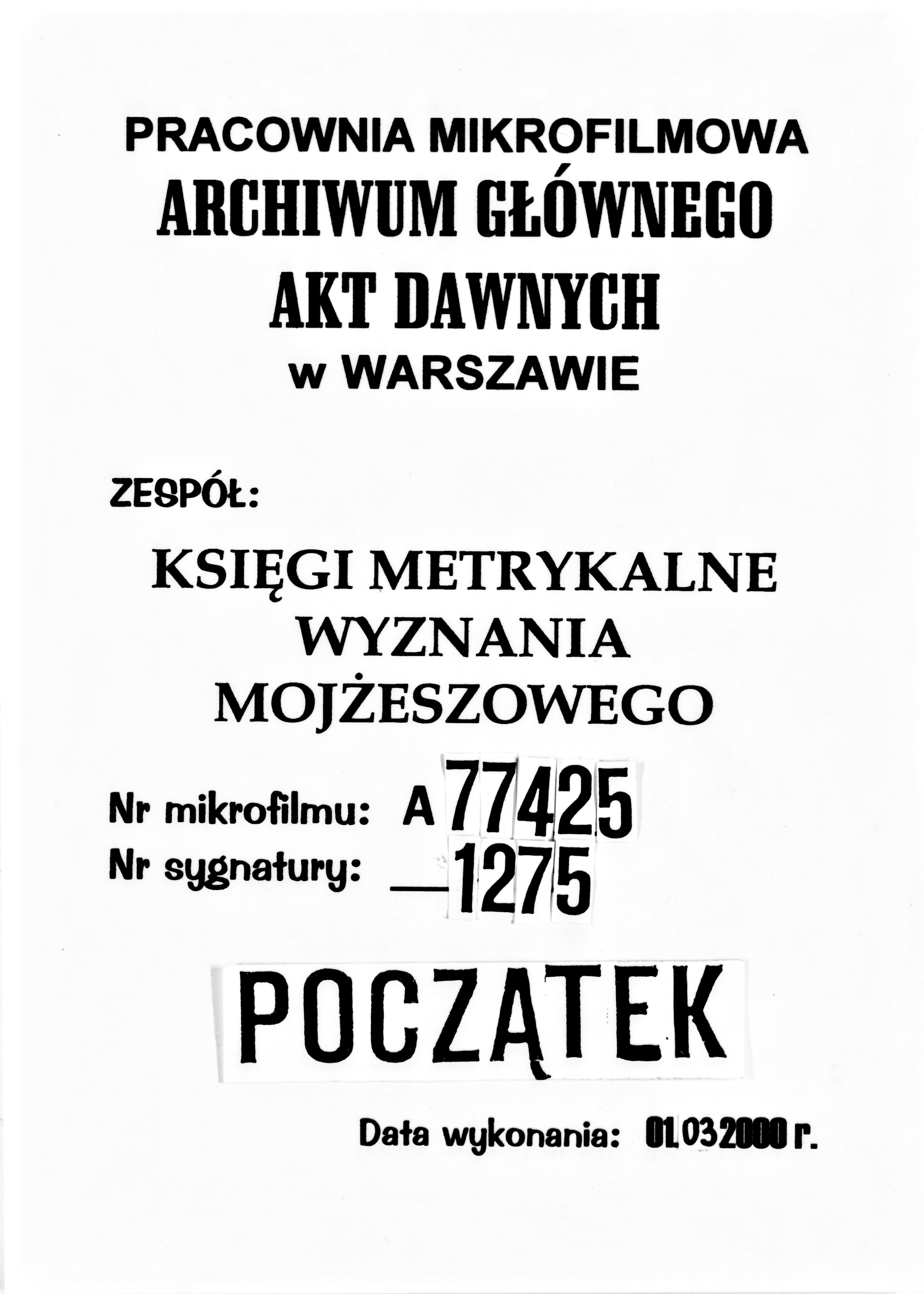 PRACOWNIA MIKROFILMOWA
ARCHIWUM GŁÓWNEGO
AKT DAWNYCH
w WARSZAWIE

ZESPÓŁ:

KSIĘGI METRYKALNE
WYZNANIA
MOJŻESZOWEGO

Nr mikrofilmu: A 77425
Nr sygnatury: — 1275

POCZĄTEK

Data wykonania: 01.03.2000 r.